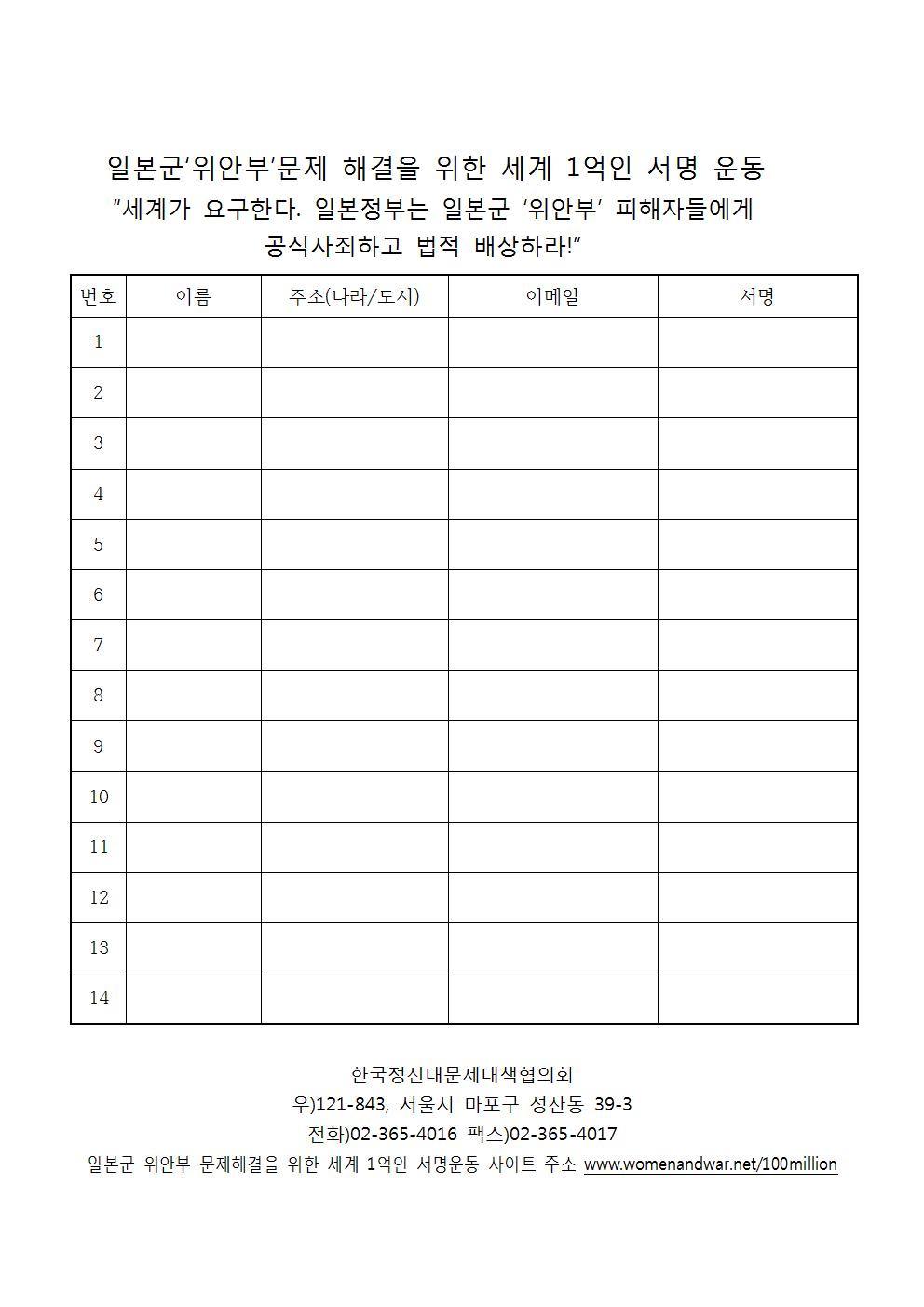 일본군'위안부'문제 해결을 위한 세계 1억인 서명 운동

"세계가 요구한다. 일본정부는 일본군 '위안부' 피해자들에게 공식사죄하고 법적 배상하라!"

| 번호 | 이름 | 주소(나라/도시) | 이메일 | 서명 |
|---|---|---|---|---|
| 1 | | | | |
| 2 | | | | |
| 3 | | | | |
| 4 | | | | |
| 5 | | | | |
| 6 | | | | |
| 7 | | | | |
| 8 | | | | |
| 9 | | | | |
| 10 | | | | |
| 11 | | | | |
| 12 | | | | |
| 13 | | | | |
| 14 | | | | |

한국정신대문제대책협의회
우)121-843, 서울시 마포구 성산동 39-3
전화)02-365-4016 팩스)02-365-4017
일본군 위안부 문제해결을 위한 세계 1억인 서명운동 사이트 주소 www.womenandwar.net/100million